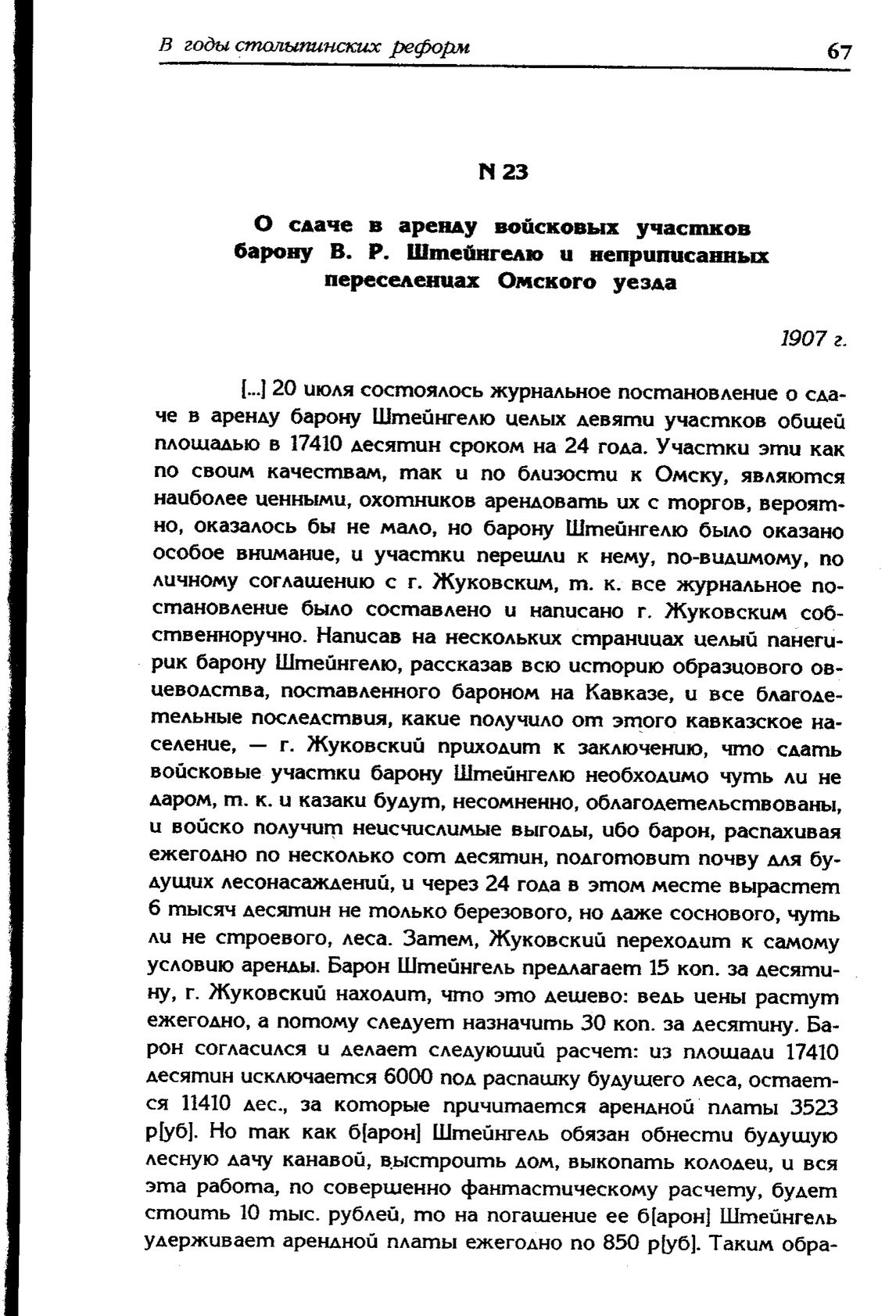 В годы столыпинских реформ 67

N 23

О сдаче в аренду войсковых участков барону В. Р. Штейнгелю и неприписанных переселенцах Омского уезда

1907 г.

[...] 20 июля состоялось журнальное постановление о сдаче в аренду барону Штейнгелю целых девяти участков общей площадью в 17410 десятин сроком на 24 года. Участки эти как по своим качествам, так и по близости к Омску, являются наиболее ценными, охотников арендовать их с торгов, вероятно, оказалось бы не мало, но барону Штейнгелю было оказано особое внимание, и участки перешли к нему, по-видимому, по личному соглашению с г. Жуковским, т. к. все журнальное постановление было составлено и написано г. Жуковским собственноручно. Написав на нескольких страницах целый панегирик барону Штейнгелю, рассказав всю историю образцового овцеводства, поставленного бароном на Кавказе, и все благодетельные последствия, какие получило от этого кавказское население, — г. Жуковский приходит к заключению, что сдать войсковые участки барону Штейнгелю необходимо чуть ли не даром, т. к. и казаки будут, несомненно, облагодетельствованы, и войско получит неисчислимые выгоды, ибо барон, распахивая ежегодно по несколько сот десятин, подготовит почву для будущих лесонасаждений, и через 24 года в этом месте вырастет 6 тысяч десятин не только березового, но даже соснового, чуть ли не строевого, леса. Затем, Жуковский переходит к самому условию аренды. Барон Штейнгель предлагает 15 коп. за десятину, г. Жуковский находит, что это дешево: ведь цены растут ежегодно, а потому следует назначить 30 коп. за десятину. Барон согласился и делает следующий расчет: из площади 17410 десятин исключается 6000 под распашку будущего леса, остается 11410 дес., за которые причитается арендной платы 3523 р[уб]. Но так как б[арон] Штейнгель обязан обнести будущую лесную дачу канавой, выстроить дом, выкопать колодец, и вся эта работа, по совершенно фантастическому расчету, будет стоить 10 тыс. рублей, то на погашение ее б[арон] Штейнгель удерживает арендной платы ежегодно по 850 р[уб]. Таким обра-